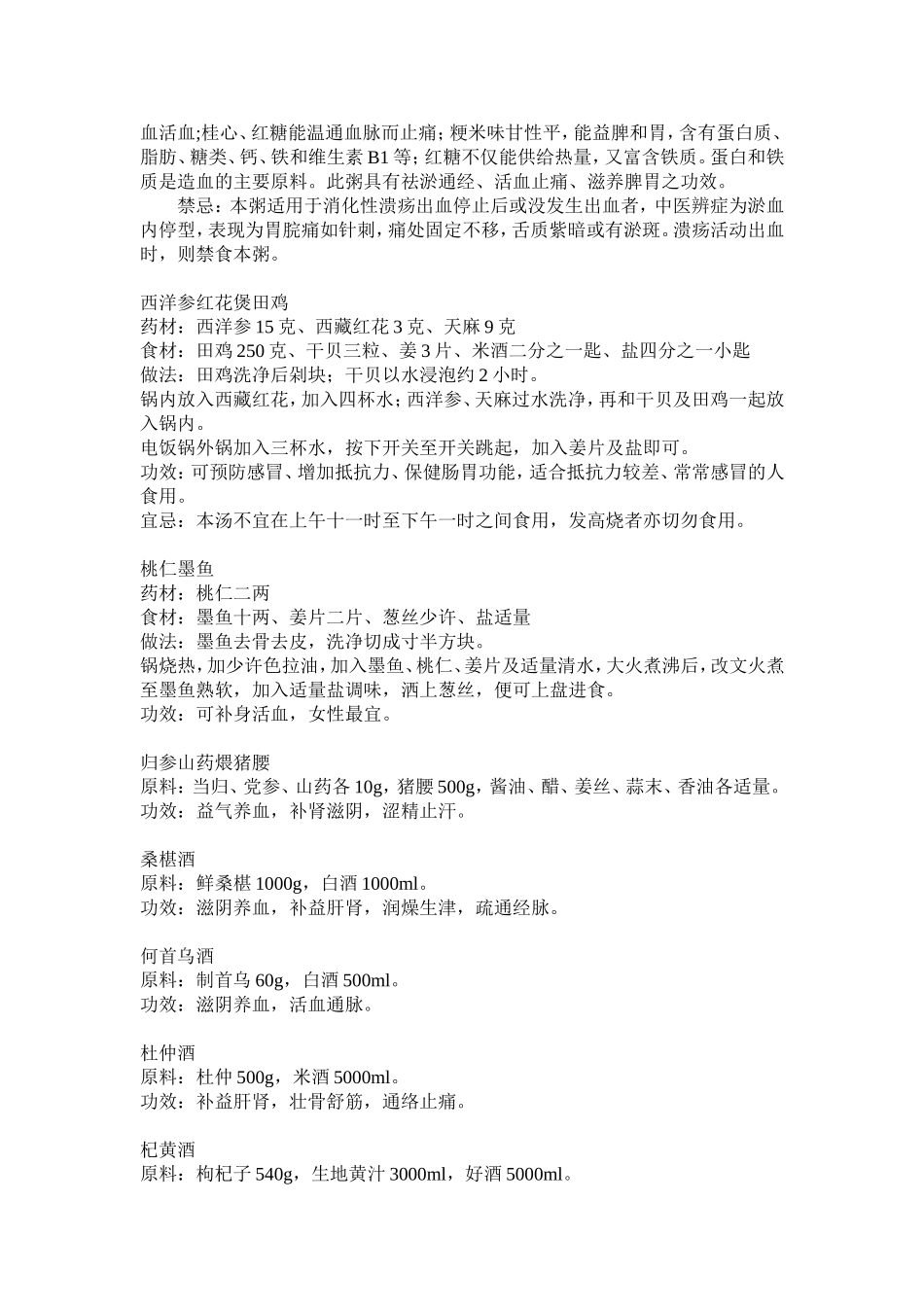 血活血;桂心、红糖能温通血脉而止痛;粳米味甘性平,能益脾和胃,含有蛋白质、脂肪、糖类、钙、铁和维生素 B1 等;红糖不仅能供给热量,又富含铁质。蛋白和铁质是造血的主要原料。此粥具有祛淤通经、活血止痛、滋养脾胃之功效。

禁忌:本粥适用于消化性溃疡出血停止后或没发生出血者,中医辨症为淤血内停型,表现为胃脘痛如针刺,痛处固定不移,舌质紫暗或有淤斑。溃疡活动出血时,则禁食本粥。

西洋参红花煲田鸡
药材:西洋参 15 克、西藏红花 3 克、天麻 9 克
食材:田鸡 250 克、干贝三粒、姜 3 片、米酒二分之一匙、盐四分之一小匙
做法:田鸡洗净后剁块;干贝以水浸泡约 2 小时。
锅内放入西藏红花,加入四杯水;西洋参、天麻过水洗净,再和干贝及田鸡一起放入锅内。
电饭锅外锅加入三杯水,按下开关至开关跳起,加入姜片及盐即可。
功效:可预防感冒、增加抵抗力、保健肠胃功能,适合抵抗力较差、常常感冒的人食用。
宜忌:本汤不宜在上午十一时至下午一时之间食用,发高烧者亦切勿食用。

桃仁墨鱼
药材:桃仁二两
食材:墨鱼十两、姜片二片、葱丝少许、盐适量
做法:墨鱼去骨去皮,洗净切成寸半方块。
锅烧热,加少许色拉油,加入墨鱼、桃仁、姜片及适量清水,大火煮沸后,改文火煮至墨鱼熟软,加入适量盐调味,洒上葱丝,便可上盘进食。
功效:可补身活血,女性最宜。

归参山药煨猪腰
原料:当归、党参、山药各 10g,猪腰 500g,酱油、醋、姜丝、蒜末、香油各适量。
功效:益气养血,补肾滋阴,涩精止汗。

桑椹酒
原料:鲜桑椹 1000g,白酒 1000ml。
功效:滋阴养血,补益肝肾,润燥生津,疏通经脉。

何首乌酒
原料:制首乌 60g,白酒 500ml。
功效:滋阴养血,活血通脉。

杜仲酒
原料:杜仲 500g,米酒 5000ml。
功效:补益肝肾,壮骨舒筋,通络止痛。

杞黄酒
原料:枸杞子 540g,生地黄汁 3000ml,好酒 5000ml。